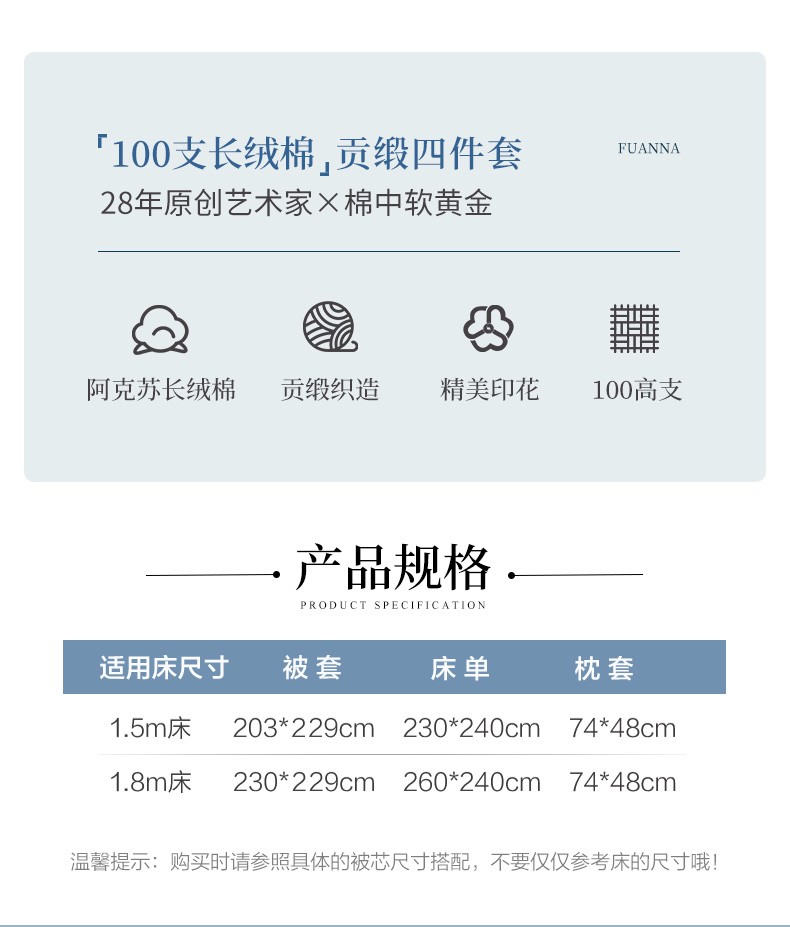 「100支长绒棉」贡缎四件套
FUANNA
28年原创艺术家×棉中软黄金

阿克苏长绒棉
贡缎织造
精美印花
100高支

产品规格
PRODUCT SPECIFICATION

| 适用床尺寸 | 被套 | 床单 | 枕套 |
|---|---|---|---|
| 1.5m床 | 203*229cm | 230*240cm | 74*48cm |
| 1.8m床 | 230*229cm | 260*240cm | 74*48cm |

温馨提示：购买时请参照具体的被芯尺寸搭配，不要仅仅参考床的尺寸哦！